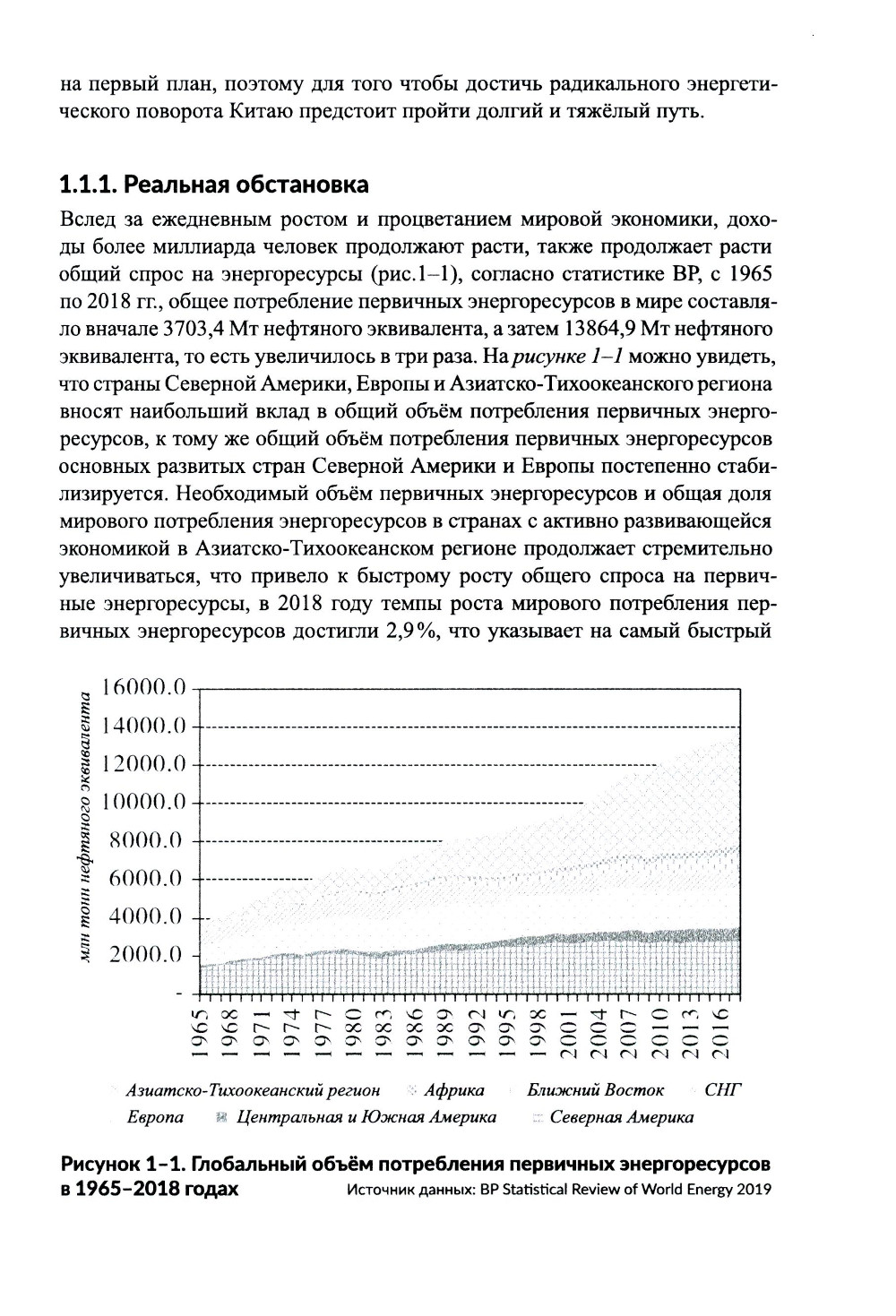 на первый план, поэтому для того чтобы достичь радикального энергетического поворота Китаю предстоит пройти долгий и тяжёлый путь.

1.1.1. Реальная обстановка

Вслед за ежедневным ростом и процветанием мировой экономики, доходы более миллиарда человек продолжают расти, также продолжает расти общий спрос на энергоресурсы (рис.1–1), согласно статистике BP, с 1965 по 2018 гг., общее потребление первичных энергоресурсов в мире составляло вначале 3703,4 Мт нефтяного эквивалента, а затем 13864,9 Мт нефтяного эквивалента, то есть увеличилось в три раза. На рисунке 1–1 можно увидеть, что страны Северной Америки, Европы и Азиатско-Тихоокеанского региона вносят наибольший вклад в общий объём потребления первичных энергоресурсов, к тому же общий объём потребления первичных энергоресурсов основных развитых стран Северной Америки и Европы постепенно стабилизируется. Необходимый объём первичных энергоресурсов и общая доля мирового потребления энергоресурсов в странах с активно развивающейся экономикой в Азиатско-Тихоокеанском регионе продолжает стремительно увеличиваться, что привело к быстрому росту общего спроса на первичные энергоресурсы, в 2018 году темпы роста мирового потребления первичных энергоресурсов достигли 2,9%, что указывает на самый быстрый

млн тонн нефтяного эквивалента
16000.0
14000.0
12000.0
10000.0
8000.0
6000.0
4000.0
2000.0
-
1965 1968 1971 1974 1977 1980 1983 1986 1989 1992 1995 1998 2001 2004 2007 2010 2013 2016

Азиатско-Тихоокеанский регион Африка Ближний Восток СНГ
Европа Центральная и Южная Америка Северная Америка

Рисунок 1–1. Глобальный объём потребления первичных энергоресурсов в 1965–2018 годах Источник данных: BP Statistical Review of World Energy 2019